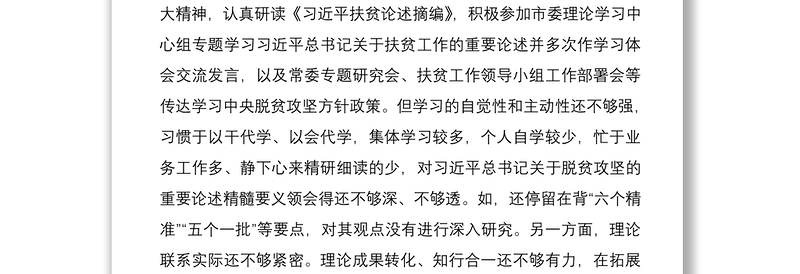 大精神，认真研读《习近平扶贫论述摘编》，积极参加市委理论学习中心组专题学习习近平总书记关于扶贫工作的重要论述并多次作学习体会交流发言，以及常委专题研究会、扶贫工作领导小组工作部署会等传达学习中央脱贫攻坚方针政策。但学习的自觉性和主动性还不够强，习惯于以干代学、以会代学，集体学习较多，个人自学较少，忙于业务工作多、静下心来精研细读的少，对习近平总书记关于脱贫攻坚的重要论述精髓要义领会得还不够深、不够透。如，还停留在背“六个精准”“五个一批”等要点，对其观点没有进行深入研究。另一方面，理论联系实际还不够紧密。理论成果转化、知行合一还不够有力，在拓展